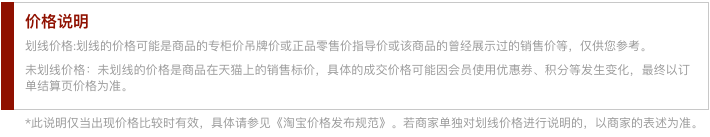 价格说明

划线价格:划线的价格可能是商品的专柜价吊牌价或正品零售价指导价或该商品的曾经展示过的销售价等，仅供您参考。

未划线价格：未划线的价格是商品在天猫上的销售标价，具体的成交价格可能因会员使用优惠券、积分等发生变化，最终以订单结算页价格为准。

*此说明仅当出现价格比较时有效，具体请参见《淘宝价格发布规范》。若商家单独对划线价格进行说明的，以商家的表述为准。